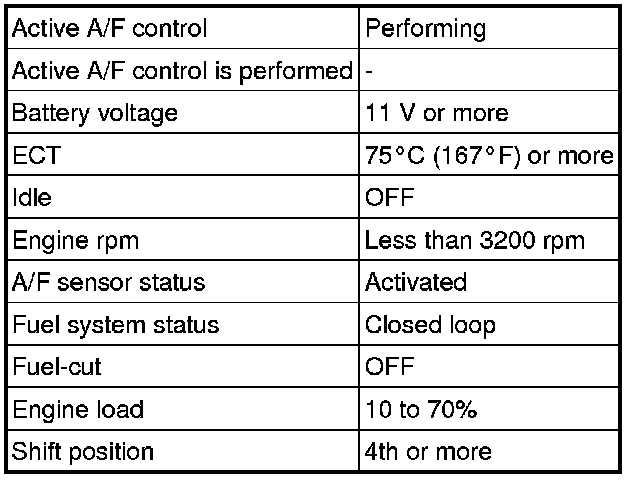 | Active A/F control | Performing |
|---|---|
| Active A/F control is performed | - |
| Battery voltage | 11 V or more |
| ECT | 75°C (167°F) or more |
| Idle | OFF |
| Engine rpm | Less than 3200 rpm |
| A/F sensor status | Activated |
| Fuel system status | Closed loop |
| Fuel-cut | OFF |
| Engine load | 10 to 70% |
| Shift position | 4th or more |